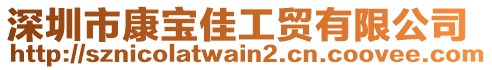 深圳市康宝佳工贸有限公司
http://sznicolatwain2.cn.coovee.com